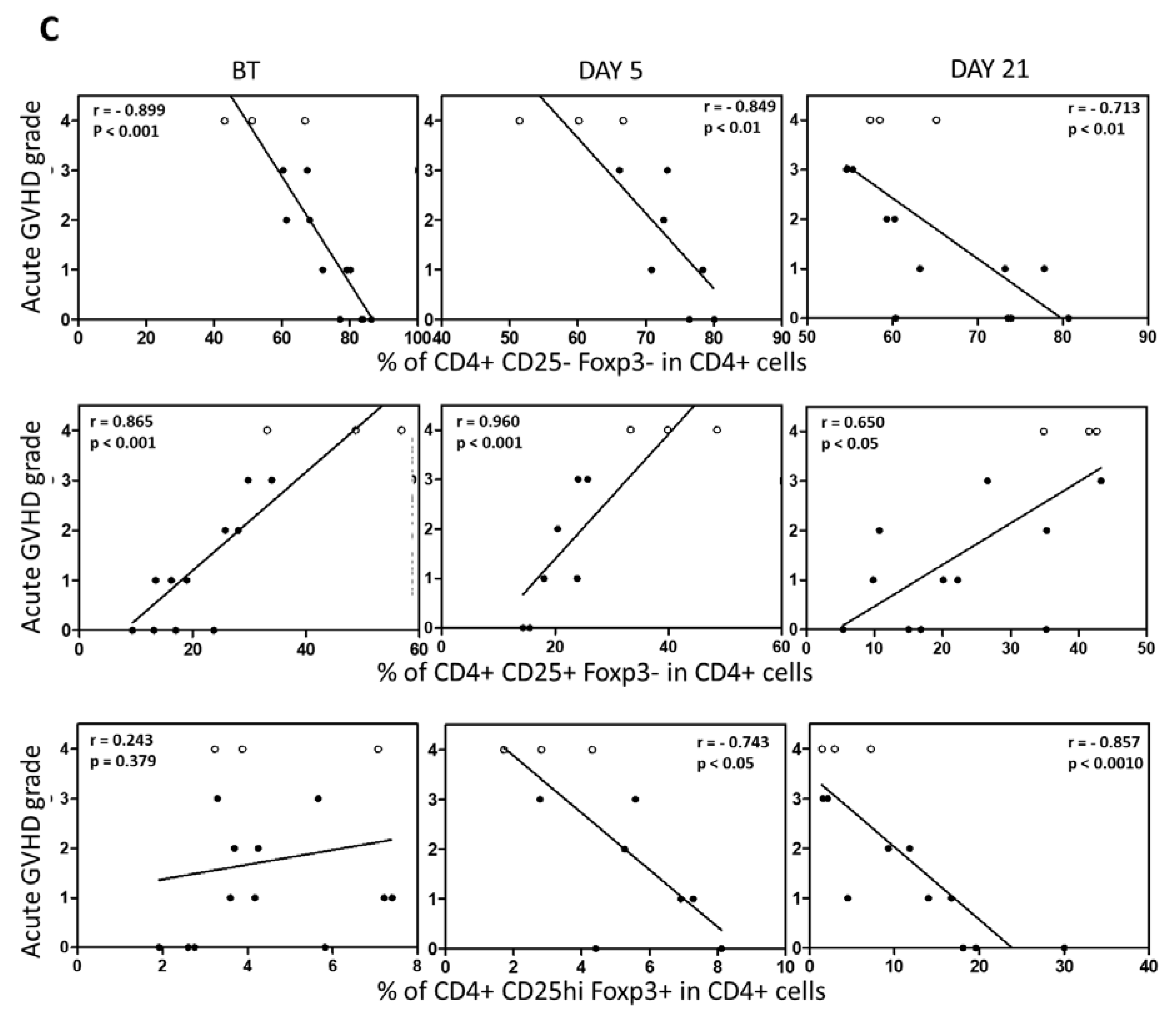 C

BT

DAY 5

DAY 21

Acute GVHD grade

r = - 0.899
P < 0.001

4
3
2
1
0

0 20 40 60 80 100

r = - 0.849
p < 0.01

4
3
2
1
0

40 50 60 70 80 90

r = - 0.713
p < 0.01

4
3
2
1
0

50 60 70 80 90

% of CD4+ CD25- Foxp3- in CD4+ cells

Acute GVHD grade

r = 0.865
p < 0.001

4
3
2
1
0

0 20 40 60

r = 0.960
p < 0.001

4
3
2
1
0

0 20 40 60

r = 0.650
p < 0.05

4
3
2
1
0

0 10 20 30 40 50

% of CD4+ CD25+ Foxp3- in CD4+ cells

Acute GVHD grade

r = 0.243
p = 0.379

4
3
2
1
0

0 2 4 6 8

r = - 0.743
p < 0.05

4
3
2
1
0

0 2 4 6 8 10

r = - 0.857
p < 0.0010

4
3
2
1
0

0 10 20 30 40

% of CD4+ CD25hi Foxp3+ in CD4+ cells